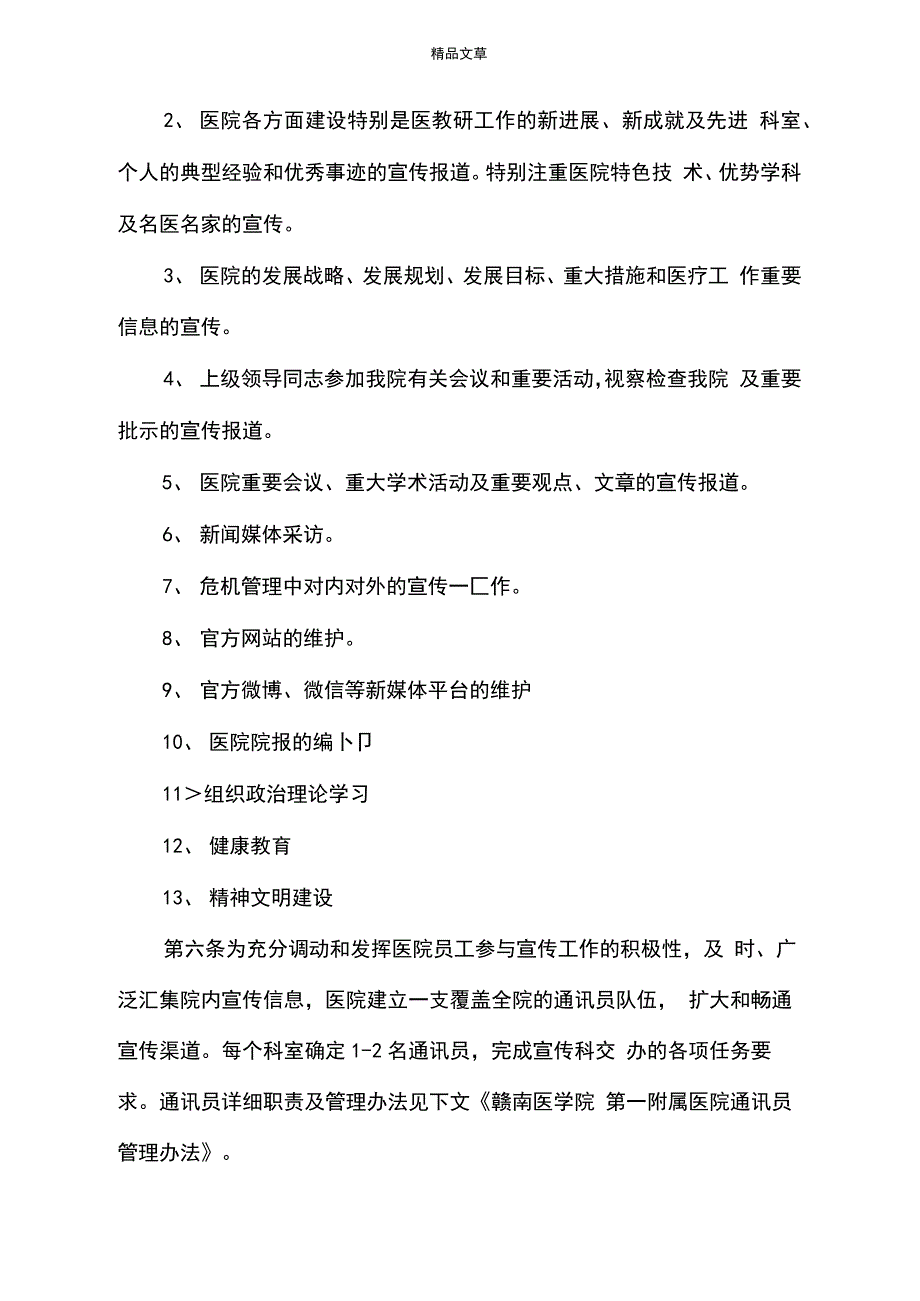 精品文章

2、 医院各方面建设特别是医教研工作的新进展、新成就及先进 科室、个人的典型经验和优秀事迹的宣传报道。特别注重医院特色技 术、优势学科及名医名家的宣传。

3、 医院的发展战略、发展规划、发展目标、重大措施和医疗工 作重要信息的宣传。

4、 上级领导同志参加我院有关会议和重要活动,视察检查我院 及重要批示的宣传报道。

5、 医院重要会议、重大学术活动及重要观点、文章的宣传报道。

6、 新闻媒体采访。

7、 危机管理中对内对外的宣传一匚作。

8、 官方网站的维护。

9、 官方微博、微信等新媒体平台的维护

10、 医院院报的编卜卩

11＞组织政治理论学习

12、 健康教育

13、 精神文明建设

第六条为充分调动和发挥医院员工参与宣传工作的积极性，及 时、广泛汇集院内宣传信息，医院建立一支覆盖全院的通讯员队伍， 扩大和畅通宣传渠道。每个科室确定 1-2 名通讯员，完成宣传科交 办的各项任务要求。通讯员详细职责及管理办法见下文《赣南医学院 第一附属医院通讯员管理办法》。